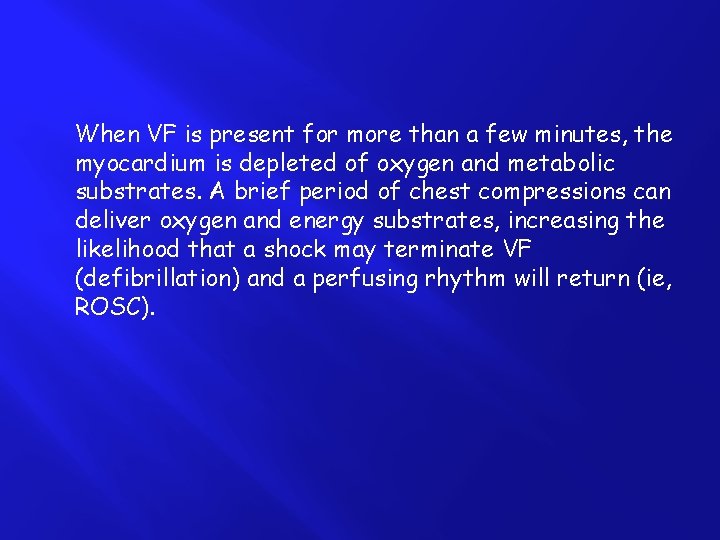 When VF is present for more than a few minutes, the myocardium is depleted of oxygen and metabolic substrates. A brief period of chest compressions can deliver oxygen and energy substrates, increasing the likelihood that a shock may terminate VF (defibrillation) and a perfusing rhythm will return (ie, ROSC).